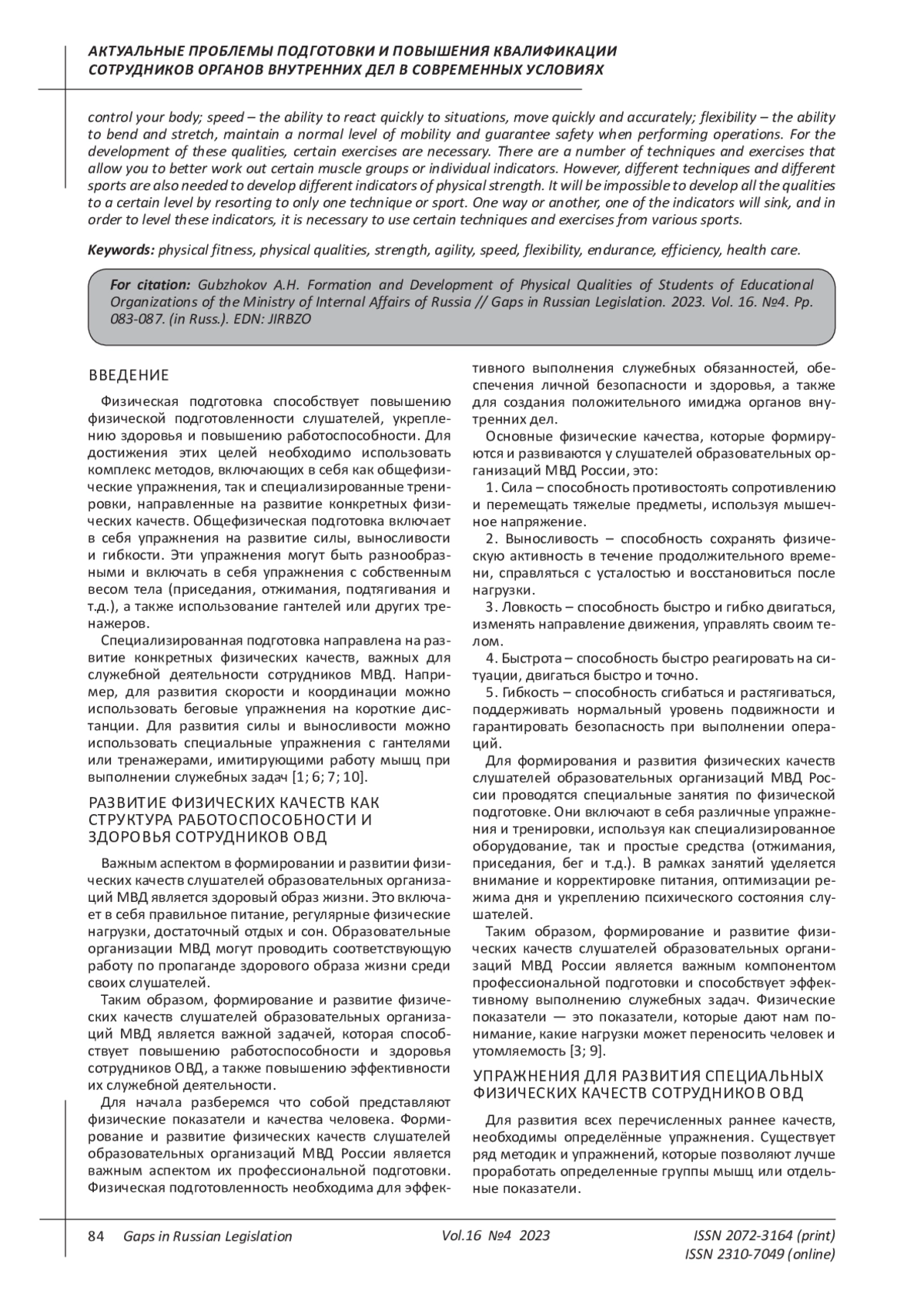 АКТУАЛЬНЫЕ ПРОБЛЕМЫ ПОДГОТОВКИ И ПОВЫШЕНИЯ КВАЛИФИКАЦИИ СОТРУДНИКОВ ОРГАНОВ ВНУТРЕННИХ ДЕЛ В СОВРЕМЕННЫХ УСЛОВИЯХ

control your body; speed – the ability to react quickly to situations, move quickly and accurately; flexibility – the ability to bend and stretch, maintain a normal level of mobility and guarantee safety when performing operations. For the development of these qualities, certain exercises are necessary. There are a number of techniques and exercises that allow you to better work out certain muscle groups or individual indicators. However, different techniques and different sports are also needed to develop different indicators of physical strength. It will be impossible to develop all the qualities to a certain level by resorting to only one technique or sport. One way or another, one of the indicators will sink, and in order to level these indicators, it is necessary to use certain techniques and exercises from various sports.

Keywords: physical fitness, physical qualities, strength, agility, speed, flexibility, endurance, efficiency, health care.

For citation: Gubzhokov A.H. Formation and Development of Physical Qualities of Students of Educational Organizations of the Ministry of Internal Affairs of Russia // Gaps in Russian Legislation. 2023. Vol. 16. №4. Pp. 083-087. (in Russ.). EDN: JIRBZO

ВВЕДЕНИЕ

Физическая подготовка способствует повышению физической подготовленности слушателей, укреплению здоровья и повышению работоспособности. Для достижения этих целей необходимо использовать комплекс методов, включающих в себя как общефизические упражнения, так и специализированные тренировки, направленные на развитие конкретных физических качеств. Общефизическая подготовка включает в себя упражнения на развитие силы, выносливости и гибкости. Эти упражнения могут быть разнообразными и включать в себя упражнения с собственным весом тела (приседания, отжимания, подтягивания и т.д.), а также использование гантелей или других тренажеров.

Специализированная подготовка направлена на развитие конкретных физических качеств, важных для служебной деятельности сотрудников МВД. Например, для развития скорости и координации можно использовать беговые упражнения на короткие дистанции. Для развития силы и выносливости можно использовать специальные упражнения с гантелями или тренажерами, имитирующими работу мышц при выполнении служебных задач [1; 6; 7; 10].

РАЗВИТИЕ ФИЗИЧЕСКИХ КАЧЕСТВ КАК СТРУКТУРА РАБОТОСПОСОБНОСТИ И ЗДОРОВЬЯ СОТРУДНИКОВ ОВД

Важным аспектом в формировании и развитии физических качеств слушателей образовательных организаций МВД является здоровый образ жизни. Это включает в себя правильное питание, регулярные физические нагрузки, достаточный отдых и сон. Образовательные организации МВД могут проводить соответствующую работу по пропаганде здорового образа жизни среди своих слушателей.

Таким образом, формирование и развитие физических качеств слушателей образовательных организаций МВД является важной задачей, которая способствует повышению работоспособности и здоровья сотрудников ОВД, а также повышению эффективности их служебной деятельности.

Для начала разберемся что собой представляют физические показатели и качества человека. Формирование и развитие физических качеств слушателей образовательных организаций МВД России является важным аспектом их профессиональной подготовки. Физическая подготовленность необходима для эффективного выполнения служебных обязанностей, обеспечения личной безопасности и здоровья, а также для создания положительного имиджа органов внутренних дел.

Основные физические качества, которые формируются и развиваются у слушателей образовательных организаций МВД России, это:

1. Сила – способность противостоять сопротивлению и перемещать тяжелые предметы, используя мышечное напряжение.

2. Выносливость – способность сохранять физическую активность в течение продолжительного времени, справляться с усталостью и восстановиться после нагрузки.

3. Ловкость – способность быстро и гибко двигаться, изменять направление движения, управлять своим телом.

4. Быстрота – способность быстро реагировать на ситуации, двигаться быстро и точно.

5. Гибкость – способность сгибаться и растягиваться, поддерживать нормальный уровень подвижности и гарантировать безопасность при выполнении операций.

Для формирования и развития физических качеств слушателей образовательных организаций МВД России проводятся специальные занятия по физической подготовке. Они включают в себя различные упражнения и тренировки, используя как специализированное оборудование, так и простые средства (отжимания, приседания, бег и т.д.). В рамках занятий уделяется внимание и корректировке питания, оптимизации режима дня и укреплению психического состояния слушателей.

Таким образом, формирование и развитие физических качеств слушателей образовательных организаций МВД России является важным компонентом профессиональной подготовки и способствует эффективному выполнению служебных задач. Физические показатели — это показатели, которые дают нам понимание, какие нагрузки может переносить человек и утомляемость [3; 9].

УПРАЖНЕНИЯ ДЛЯ РАЗВИТИЯ СПЕЦИАЛЬНЫХ ФИЗИЧЕСКИХ КАЧЕСТВ СОТРУДНИКОВ ОВД

Для развития всех перечисленных раннее качеств, необходимы определённые упражнения. Существует ряд методик и упражнений, которые позволяют лучше проработать определенные группы мышц или отдельные показатели.

84 Gaps in Russian Legislation Vol.16 №4 2023 ISSN 2072-3164 (print) ISSN 2310-7049 (online)